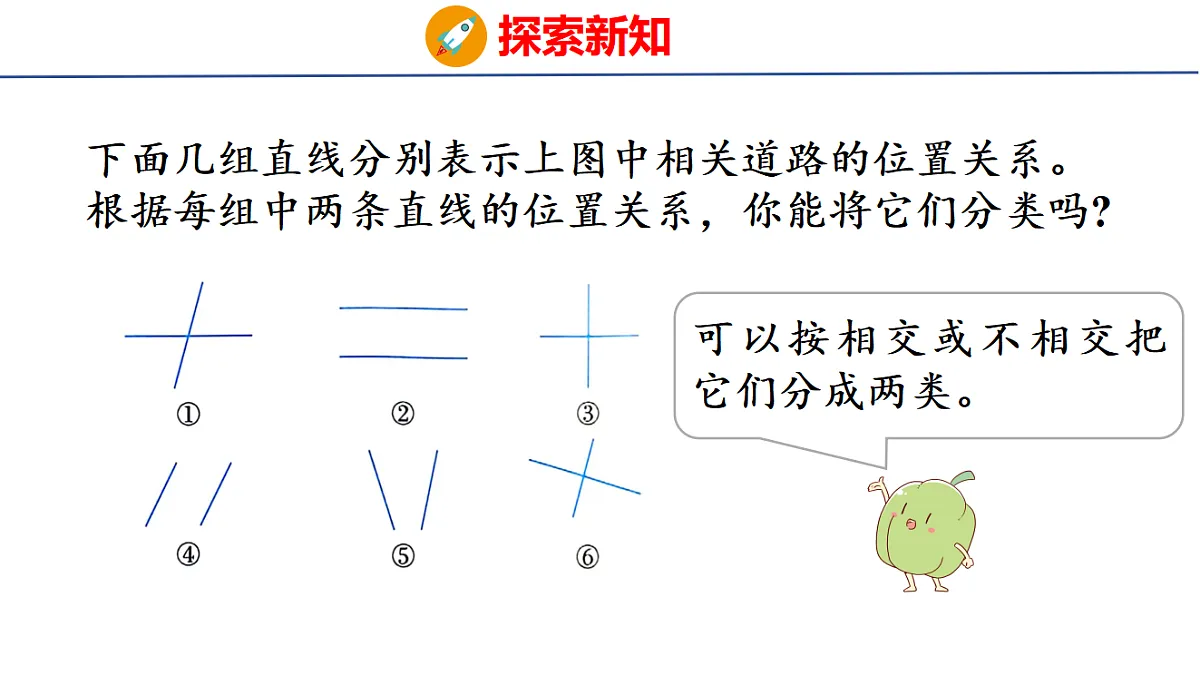 探索新知

下面几组直线分别表示上图中相关道路的位置关系。根据每组中两条直线的位置关系，你能将它们分类吗？

①

②

③

④

⑤

⑥

可以按相交或不相交把它们分成两类。